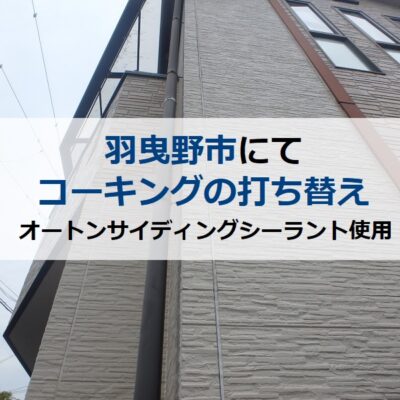 羽曳野市にて
コーキングの打ち替え
オートンサイディングシーラント使用